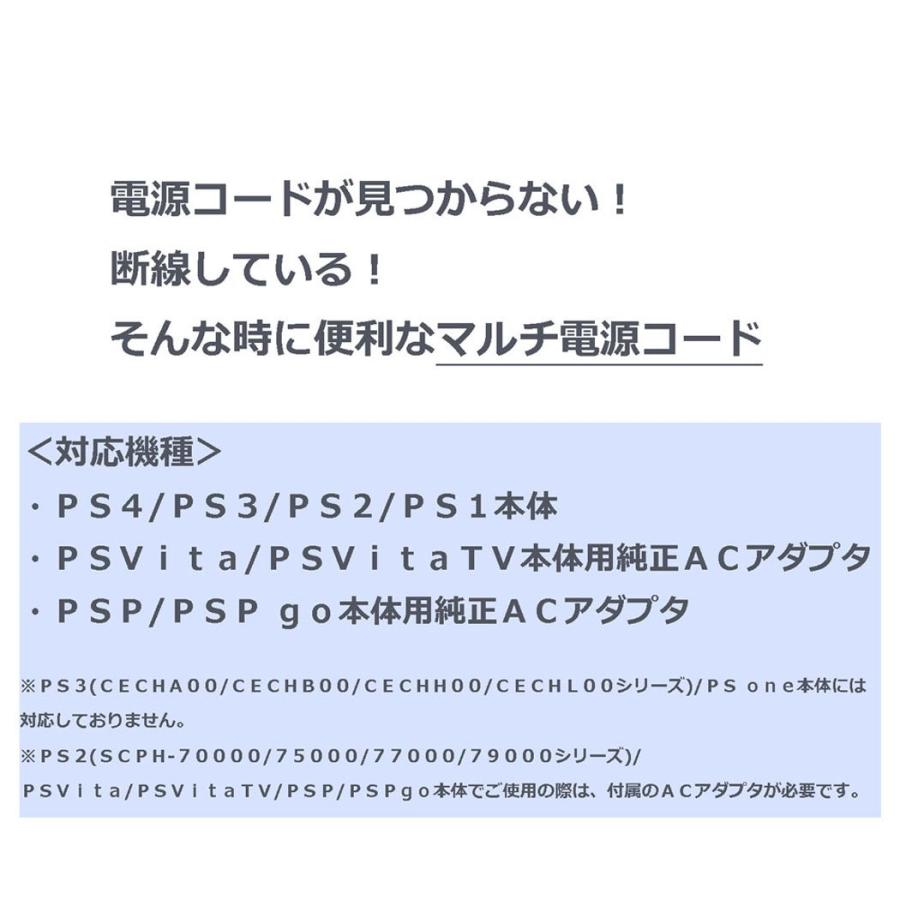 電源コードが見つからない！
断線している！
そんな時に便利なマルチ電源コード

＜対応機種＞
・ＰＳ4/ＰＳ3/ＰＳ2/ＰＳ1本体
・ＰＳVｉｔａ/ＰＳVｉｔａTV本体用純正ＡＣアダプタ
・ＰＳＰ/ＰＳＰ ｇｏ本体用純正ＡＣアダプタ

※ＰＳ3(CECHA00/CECHB00/CECHH00/CECHL00シリーズ)/ＰＳ ｏｎｅ本体には対応しておりません。
※ＰＳ2(SCPH-70000/75000/77000/79000シリーズ)/ＰＳVｉｔａ/ＰＳVｉｔａTV/ＰＳＰ/ＰＳＰｇｏ本体でご使用の際は、付属のＡＣアダプタが必要です。